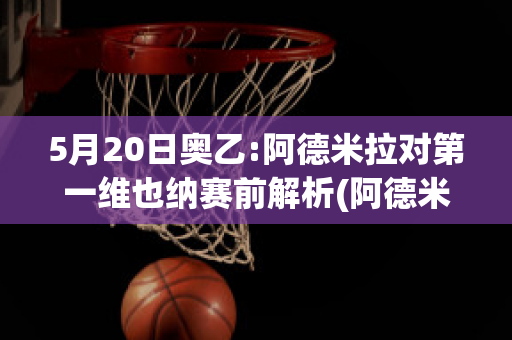 5月20日奥乙:阿德米拉对第一维也纳赛前解析(阿德米